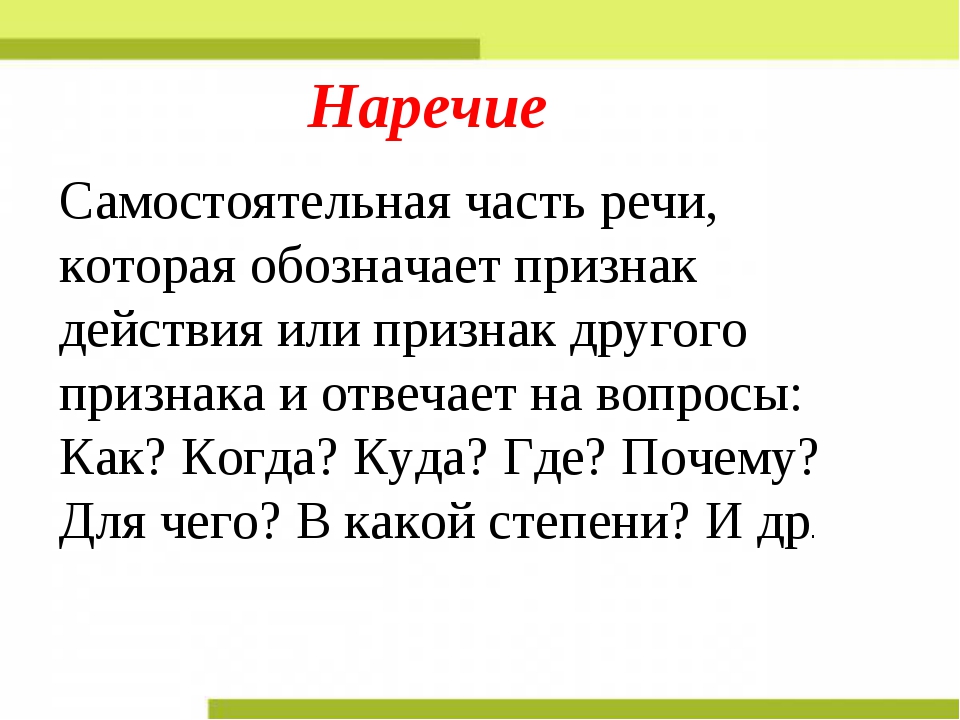 Наречие

Самостоятельная часть речи, которая обозначает признак действия или признак другого признака и отвечает на вопросы: Как? Когда? Куда? Где? Почему? Для чего? В какой степени? И др.